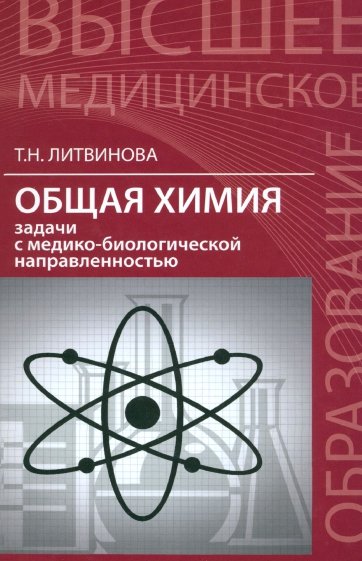 ВЫСШЕЕ
МЕДИЦИНСКОЕ
ОБРАЗОВАНИЕ

Т.Н. ЛИТВИНОВА

ОБЩАЯ ХИМИЯ
задачи с медико-биологической направленностью